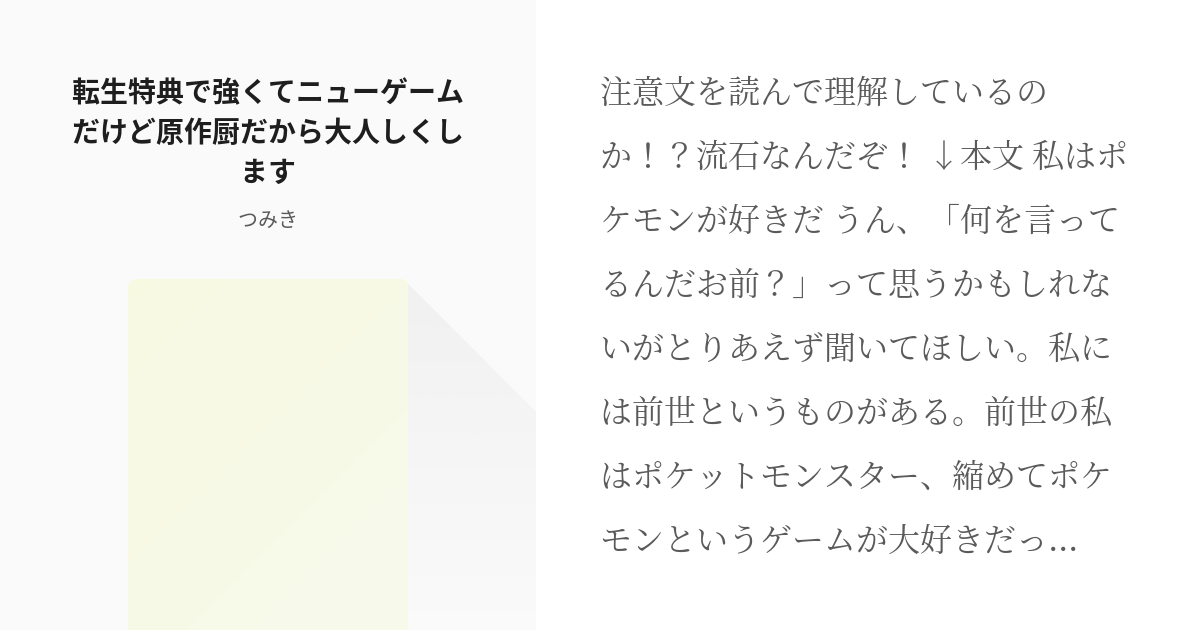 転生特典で強くてニューゲームだけど原作厨だから大人しくします

つみき

注意文を読んで理解しているのか！？流石なんだぞ！ ↓本文 私はポケモンが好きだ うん、「何を言ってるんだお前？」って思うかもしれないがとりあえず聞いてほしい。私には前世というものがある。前世の私はポケットモンスター、縮めてポケモンというゲームが大好きだっ...